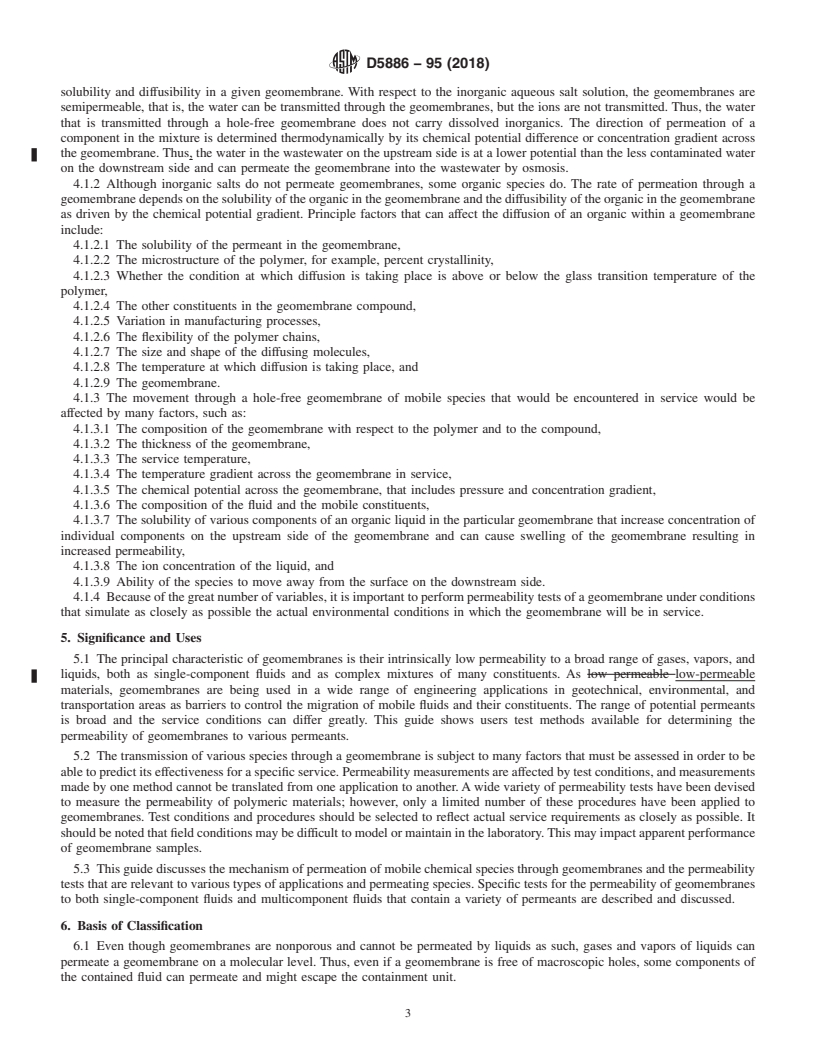 D5886 – 95 (2018)

solubility and diffusibility in a given geomembrane. With respect to the inorganic aqueous salt solution, the geomembranes are semipermeable, that is, the water can be transmitted through the geomembranes, but the ions are not transmitted. Thus, the water that is transmitted through a hole-free geomembrane does not carry dissolved inorganics. The direction of permeation of a component in the mixture is determined thermodynamically by its chemical potential difference or concentration gradient across the geomembrane. Thus, the water in the wastewater on the upstream side is at a lower potential than the less contaminated water on the downstream side and can permeate the geomembrane into the wastewater by osmosis.

4.1.2 Although inorganic salts do not permeate geomembranes, some organic species do. The rate of permeation through a geomembrane depends on the solubility of the organic in the geomembrane and the diffusibility of the organic in the geomembrane as driven by the chemical potential gradient. Principle factors that can affect the diffusion of an organic within a geomembrane include:

4.1.2.1 The solubility of the permeant in the geomembrane,

4.1.2.2 The microstructure of the polymer, for example, percent crystallinity,

4.1.2.3 Whether the condition at which diffusion is taking place is above or below the glass transition temperature of the polymer,

4.1.2.4 The other constituents in the geomembrane compound,

4.1.2.5 Variation in manufacturing processes,

4.1.2.6 The flexibility of the polymer chains,

4.1.2.7 The size and shape of the diffusing molecules,

4.1.2.8 The temperature at which diffusion is taking place, and

4.1.2.9 The geomembrane.

4.1.3 The movement through a hole-free geomembrane of mobile species that would be encountered in service would be affected by many factors, such as:

4.1.3.1 The composition of the geomembrane with respect to the polymer and to the compound,

4.1.3.2 The thickness of the geomembrane,

4.1.3.3 The service temperature,

4.1.3.4 The temperature gradient across the geomembrane in service,

4.1.3.5 The chemical potential across the geomembrane, that includes pressure and concentration gradient,

4.1.3.6 The composition of the fluid and the mobile constituents,

4.1.3.7 The solubility of various components of an organic liquid in the particular geomembrane that increase concentration of individual components on the upstream side of the geomembrane and can cause swelling of the geomembrane resulting in increased permeability,

4.1.3.8 The ion concentration of the liquid, and

4.1.3.9 Ability of the species to move away from the surface on the downstream side.

4.1.4 Because of the great number of variables, it is important to perform permeability tests of a geomembrane under conditions that simulate as closely as possible the actual environmental conditions in which the geomembrane will be in service.

5. Significance and Uses

5.1 The principal characteristic of geomembranes is their intrinsically low permeability to a broad range of gases, vapors, and liquids, both as single-component fluids and as complex mixtures of many constituents. As low permeable low-permeable materials, geomembranes are being used in a wide range of engineering applications in geotechnical, environmental, and transportation areas as barriers to control the migration of mobile fluids and their constituents. The range of potential permeants is broad and the service conditions can differ greatly. This guide shows users test methods available for determining the permeability of geomembranes to various permeants.

5.2 The transmission of various species through a geomembrane is subject to many factors that must be assessed in order to be able to predict its effectiveness for a specific service. Permeability measurements are affected by test conditions, and measurements made by one method cannot be translated from one application to another. A wide variety of permeability tests have been devised to measure the permeability of polymeric materials; however, only a limited number of these procedures have been applied to geomembranes. Test conditions and procedures should be selected to reflect actual service requirements as closely as possible. It should be noted that field conditions may be difficult to model or maintain in the laboratory. This may impact apparent performance of geomembrane samples.

5.3 This guide discusses the mechanism of permeation of mobile chemical species through geomembranes and the permeability tests that are relevant to various types of applications and permeating species. Specific tests for the permeability of geomembranes to both single-component fluids and multicomponent fluids that contain a variety of permeants are described and discussed.

6. Basis of Classification

6.1 Even though geomembranes are nonporous and cannot be permeated by liquids as such, gases and vapors of liquids can permeate a geomembrane on a molecular level. Thus, even if a geomembrane is free of macroscopic holes, some components of the contained fluid can permeate and might escape the containment unit.

3